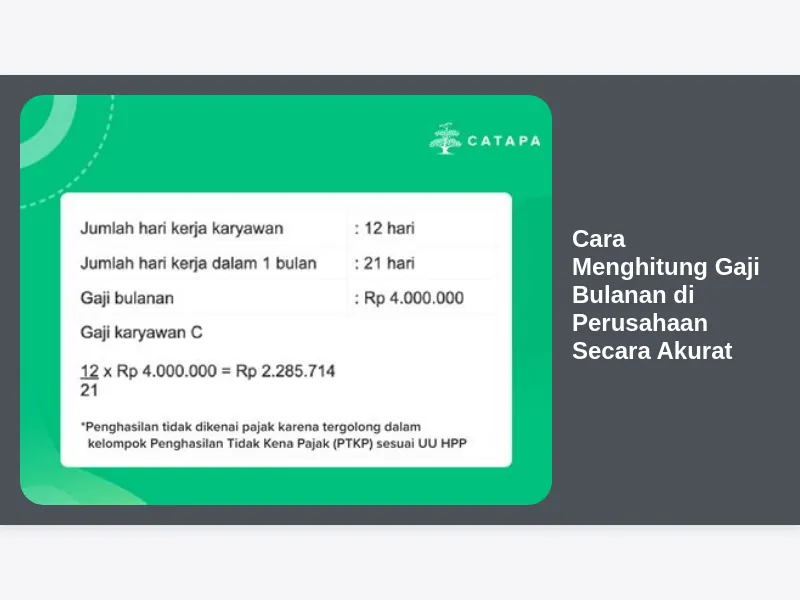 CATAPA

| Jumlah hari kerja karyawan | : 12 hari |
|---|---|
| Jumlah hari kerja dalam 1 bulan | : 21 hari |
| Gaji bulanan | : Rp 4.000.000 |

Gaji karyawan C

$\frac{12}{21}$ x Rp 4.000.000 = Rp 2.285.714

*Penghasilan tidak dikenai pajak karena tergolong dalam kelompok Penghasilan Tidak Kena Pajak (PTKP) sesuai UU HPP

Cara Menghitung Gaji Bulanan di Perusahaan Secara Akurat